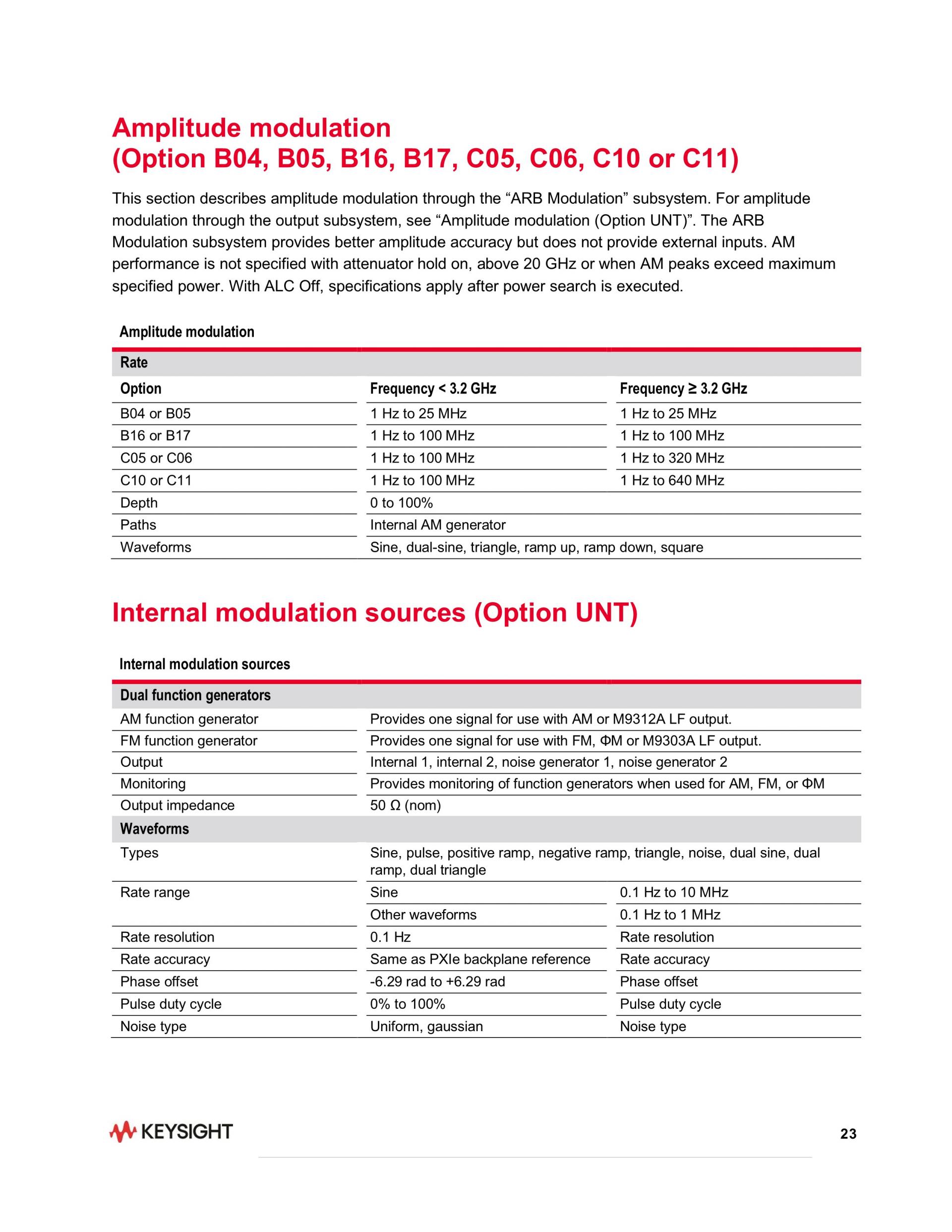 Amplitude modulation (Option B04, B05, B16, B17, C05, C06, C10 or C11)

This section describes amplitude modulation through the “ARB Modulation” subsystem. For amplitude modulation through the output subsystem, see “Amplitude modulation (Option UNT)”. The ARB Modulation subsystem provides better amplitude accuracy but does not provide external inputs. AM performance is not specified with attenuator hold on, above 20 GHz or when AM peaks exceed maximum specified power. With ALC Off, specifications apply after power search is executed.

Amplitude modulation

| Rate | | |
|---|---|---|
| Option | Frequency < 3.2 GHz | Frequency ≥ 3.2 GHz |
| B04 or B05 | 1 Hz to 25 MHz | 1 Hz to 25 MHz |
| B16 or B17 | 1 Hz to 100 MHz | 1 Hz to 100 MHz |
| C05 or C06 | 1 Hz to 100 MHz | 1 Hz to 320 MHz |
| C10 or C11 | 1 Hz to 100 MHz | 1 Hz to 640 MHz |
| Depth | 0 to 100% | |
| Paths | Internal AM generator | |
| Waveforms | Sine, dual-sine, triangle, ramp up, ramp down, square | |

Internal modulation sources (Option UNT)

Internal modulation sources

| Dual function generators | | |
|---|---|---|
| AM function generator | Provides one signal for use with AM or M9312A LF output. | |
| FM function generator | Provides one signal for use with FM, ΦM or M9303A LF output. | |
| Output | Internal 1, internal 2, noise generator 1, noise generator 2 | |
| Monitoring | Provides monitoring of function generators when used for AM, FM, or ΦM | |
| Output impedance | 50 Ω (nom) | |
| Waveforms | | |
| Types | Sine, pulse, positive ramp, negative ramp, triangle, noise, dual sine, dual ramp, dual triangle | |
| Rate range | Sine | 0.1 Hz to 10 MHz |
| | Other waveforms | 0.1 Hz to 1 MHz |
| Rate resolution | 0.1 Hz | Rate resolution |
| Rate accuracy | Same as PXIe backplane reference | Rate accuracy |
| Phase offset | -6.29 rad to +6.29 rad | Phase offset |
| Pulse duty cycle | 0% to 100% | Pulse duty cycle |
| Noise type | Uniform, gaussian | Noise type |

KEYSIGHT

23